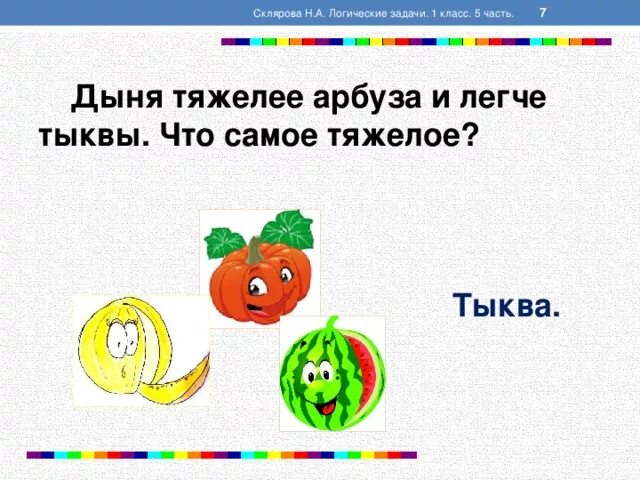 Склярова Н.А. Логические задачи. 1 класс. 5 часть. 7

Дыня тяжелее арбуза и легче тыквы. Что самое тяжелое?

Тыква.